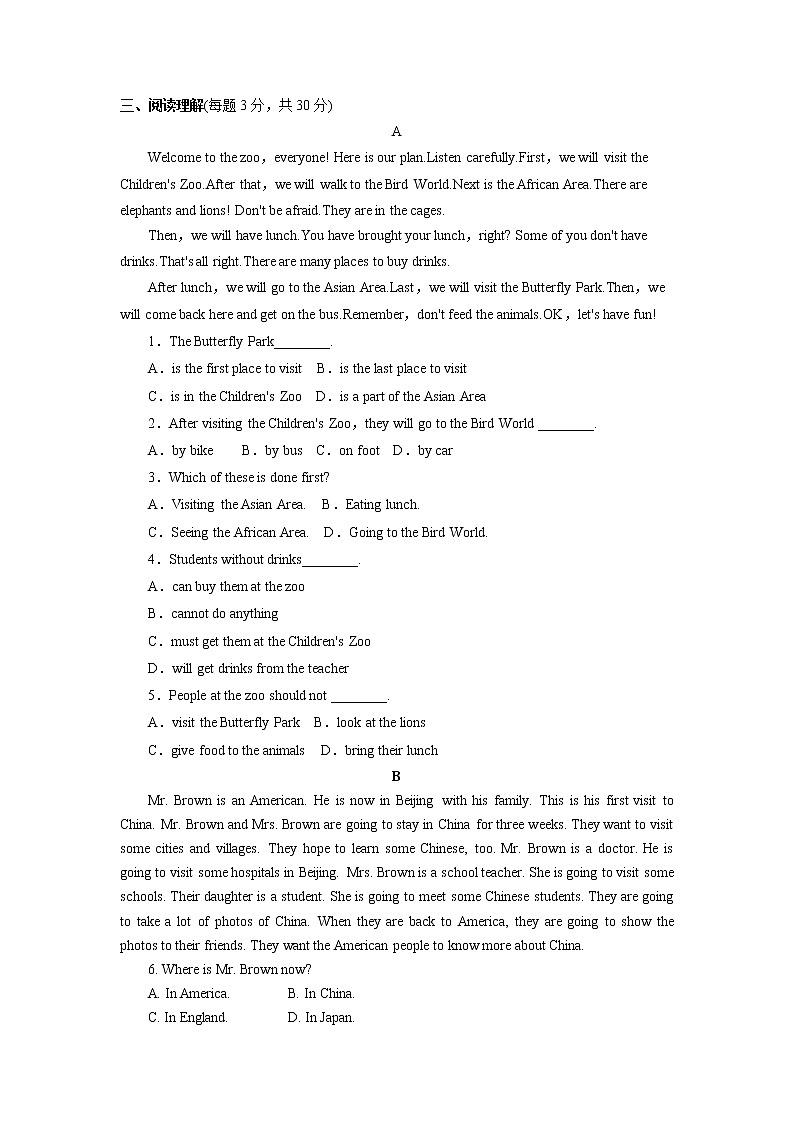 三、阅读理解(每题 3 分，共 30 分)

A

Welcome to the zoo，everyone! Here is our plan.Listen carefully.First，we will visit the Children's Zoo.After that，we will walk to the Bird World.Next is the African Area.There are elephants and lions! Don't be afraid.They are in the cages.

Then，we will have lunch.You have brought your lunch，right? Some of you don't have drinks.That's all right.There are many places to buy drinks.

After lunch，we will go to the Asian Area.Last，we will visit the Butterfly Park.Then，we will come back here and get on the bus.Remember，don't feed the animals.OK，let's have fun!

1．The Butterfly Park________.

A．is the first place to visit　B．is the last place to visit

C．is in the Children's Zoo　D．is a part of the Asian Area

2．After visiting the Children's Zoo，they will go to the Bird World ________.

A．by bike　B．by bus　C．on foot　D．by car

3．Which of these is done first?

A．Visiting the Asian Area.　B．Eating lunch.

C．Seeing the African Area.　D．Going to the Bird World.

4．Students without drinks________.

A．can buy them at the zoo

B．cannot do anything

C．must get them at the Children's Zoo

D．will get drinks from the teacher

5．People at the zoo should not ________.

A．visit the Butterfly Park　B．look at the lions

C．give food to the animals　D．bring their lunch

B

Mr. Brown is an American. He is now in Beijing with his family. This is his first visit to China. Mr. Brown and Mrs. Brown are going to stay in China for three weeks. They want to visit some cities and villages. They hope to learn some Chinese, too. Mr. Brown is a doctor. He is going to visit some hospitals in Beijing. Mrs. Brown is a school teacher. She is going to visit some schools. Their daughter is a student. She is going to meet some Chinese students. They are going to take a lot of photos of China. When they are back to America, they are going to show the photos to their friends. They want the American people to know more about China.

6. Where is Mr. Brown now?

A. In America.　B. In China.

C. In England.　D. In Japan.